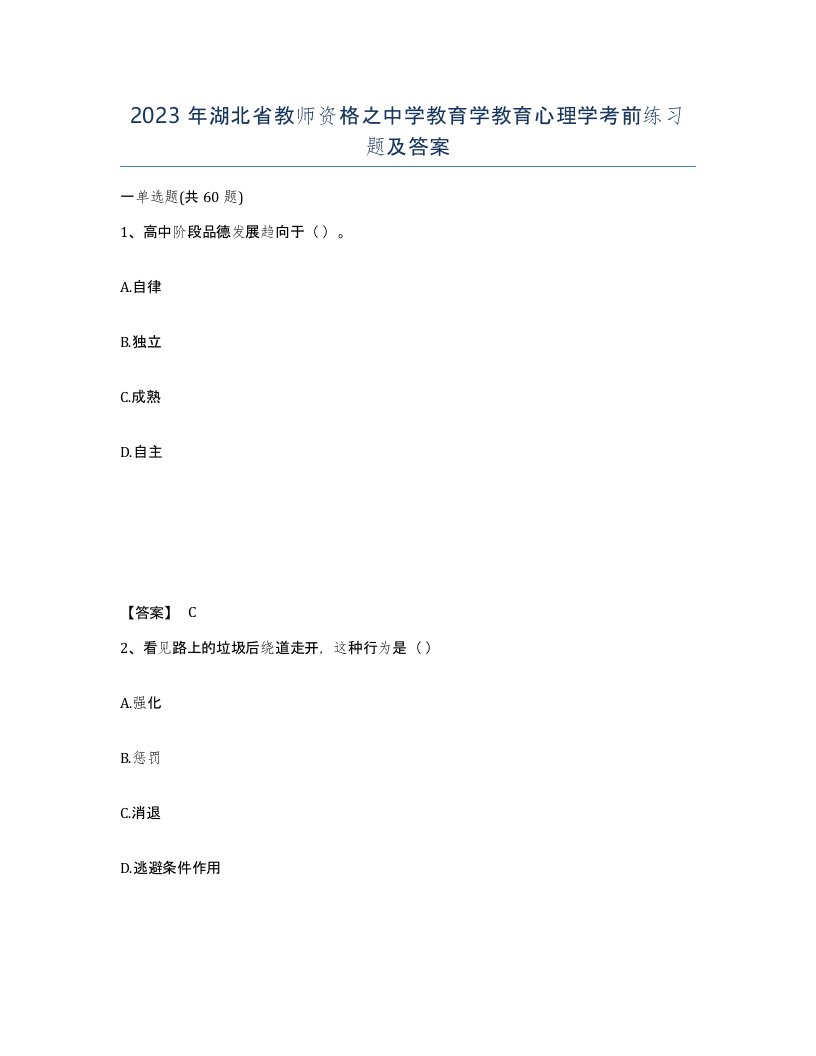 2023 年湖北省教师资格之中学教育学教育心理学考前练习题及答案

一单选题(共 60 题)

1、高中阶段品德发展趋向于（）。

A.自律

B.独立

C.成熟

D.自主

【答案】 C

2、看见路上的垃圾后绕道走开，这种行为是（）

A.强化

B.惩罚

C.消退

D.逃避条件作用